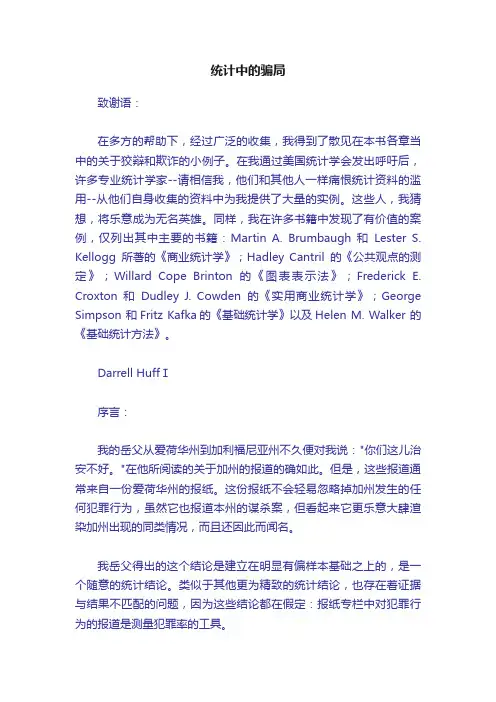 统计中的骗局

致谢语：

在多方的帮助下，经过广泛的收集，我得到了散见在本书各章当中的关于狡辩和欺诈的小例子。在我通过美国统计学会发出呼吁后，许多专业统计学家--请相信我，他们和其他人一样痛恨统计资料的滥用--从他们自身收集的资料中为我提供了大量的实例。这些人，我猜想，将乐意成为无名英雄。同样，我在许多书籍中发现了有价值的案例，仅列出其中主要的书籍：Martin A. Brumbaugh 和 Lester S. Kellogg 所著的《商业统计学》；Hadley Cantril 的《公共观点的测定》；Willard Cope Brinton 的《图表表示法》；Frederick E. Croxton 和 Dudley J. Cowden 的《实用商业统计学》；George Simpson 和 Fritz Kafka 的《基础统计学》以及 Helen M. Walker 的《基础统计方法》。

Darrell Huff I

序言：

我的岳父从爱荷华州到加利福尼亚州不久便对我说："你们这儿治安不好。"在他所阅读的关于加州的报道的确如此。但是，这些报道通常来自一份爱荷华州的报纸。这份报纸不会轻易忽略掉加州发生的任何犯罪行为，虽然它也报道本州的谋杀案，但看起来它更乐意大肆渲染加州出现的同类情况，而且还因此而闻名。

我岳父得出的这个结论是建立在明显有偏样本基础之上的，是一个随意的统计结论。类似于其他更为精致的统计结论，也存在着证据与结果不匹配的问题，因为这些结论都在假定：报纸专栏中对犯罪行为的报道是测量犯罪率的工具。